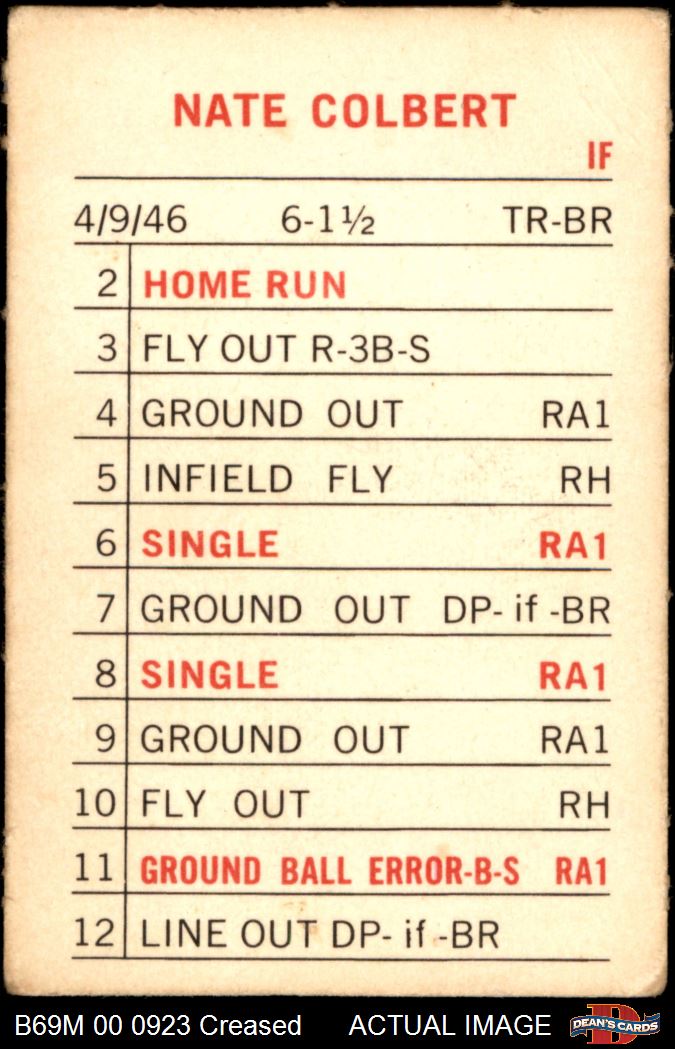 NATE COLBERT

IF

4/9/46 6-1½ TR-BR

| 2 | HOME RUN | |
|---|---|---|
| 3 | FLY OUT R-3B-S | |
| 4 | GROUND OUT | RA1 |
| 5 | INFIELD FLY | RH |
| 6 | SINGLE | RA1 |
| 7 | GROUND OUT | DP- if -BR |
| 8 | SINGLE | RA1 |
| 9 | GROUND OUT | RA1 |
| 10 | FLY OUT | RH |
| 11 | GROUND BALL ERROR-B-S | RA1 |
| 12 | LINE OUT DP- if -BR | |

B69M 00 0923 Creased ACTUAL IMAGE DEAN'S CARDS